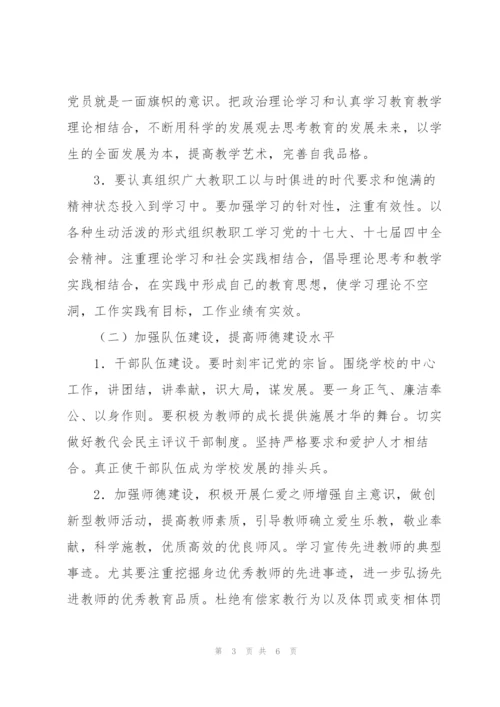 党员就是一面旗帜的意识。把政治理论学习和认真学习教育教学理论相结合，不断用科学的发展观去思考教育的发展未来，以学生的全面发展为本，提高教学艺术，完善自我品格。

3．要认真组织广大教职工以与时俱进的时代要求和饱满的精神状态投入到学习中。要加强学习的针对性，注重有效性。以各种生动活泼的形式组织教职工学习党的十七大、十七届四中全会精神。注重理论学习和社会实践相结合，倡导理论思考和教学实践相结合，在实践中形成自己的教育思想，使学习理论不空洞，工作实践有目标，工作业绩有实效。

（二）加强队伍建设，提高师德建设水平

1．干部队伍建设。要时刻牢记党的宗旨。围绕学校的中心工作，讲团结，讲奉献，识大局，谋发展。要一身正气、廉洁奉公、以身作则。要积极为教师的成长提供施展才华的舞台。切实做好教代会民主评议干部制度。坚持严格要求和爱护人才相结合。真正使干部队伍成为学校发展的排头兵。

2．加强师德建设，积极开展仁爱之师增强自主意识，做创新型教师活动，提高教师素质，引导教师确立爱生乐教，敬业奉献，科学施教，优质高效的优良师风。学习宣传先进教师的典型事迹。尤其要注重挖掘身边优秀教师的先进事迹，进一步弘扬先进教师的优秀教育品质。杜绝有偿家教行为以及体罚或变相体罚

第 3 页 共 6 页